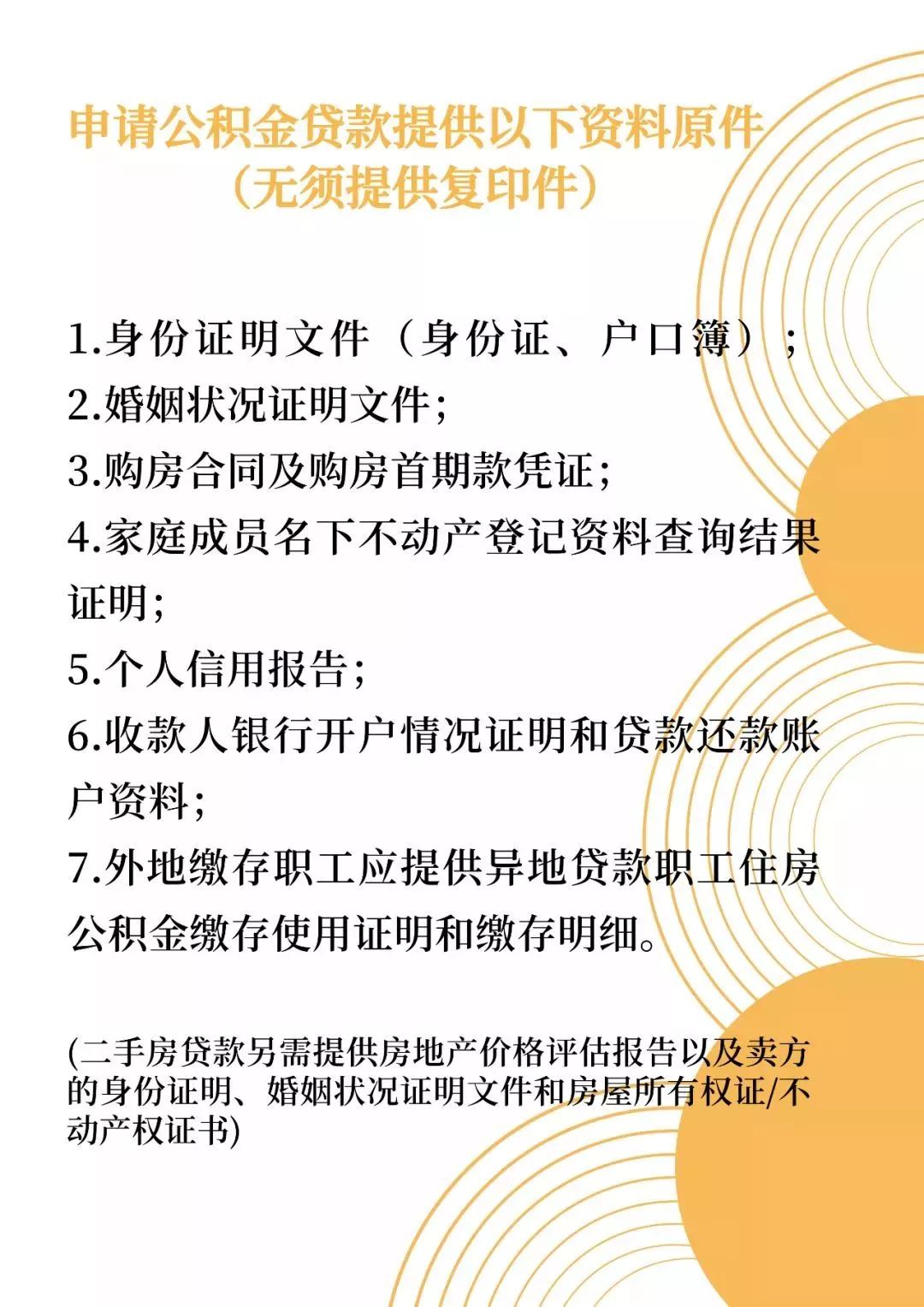 申请公积金贷款提供以下资料原件
（无须提供复印件）

1.身份证明文件（身份证、户口簿）；
2.婚姻状况证明文件;
3.购房合同及购房首期款凭证;
4.家庭成员名下不动产登记资料查询结果证明;
5.个人信用报告;
6.收款人银行开户情况证明和贷款还款账户资料;
7.外地缴存职工应提供异地贷款职工住房公积金缴存使用证明和缴存明细。

(二手房贷款另需提供房地产价格评估报告以及卖方的身份证明、婚姻状况证明文件和房屋所有权证/不动产权证书)